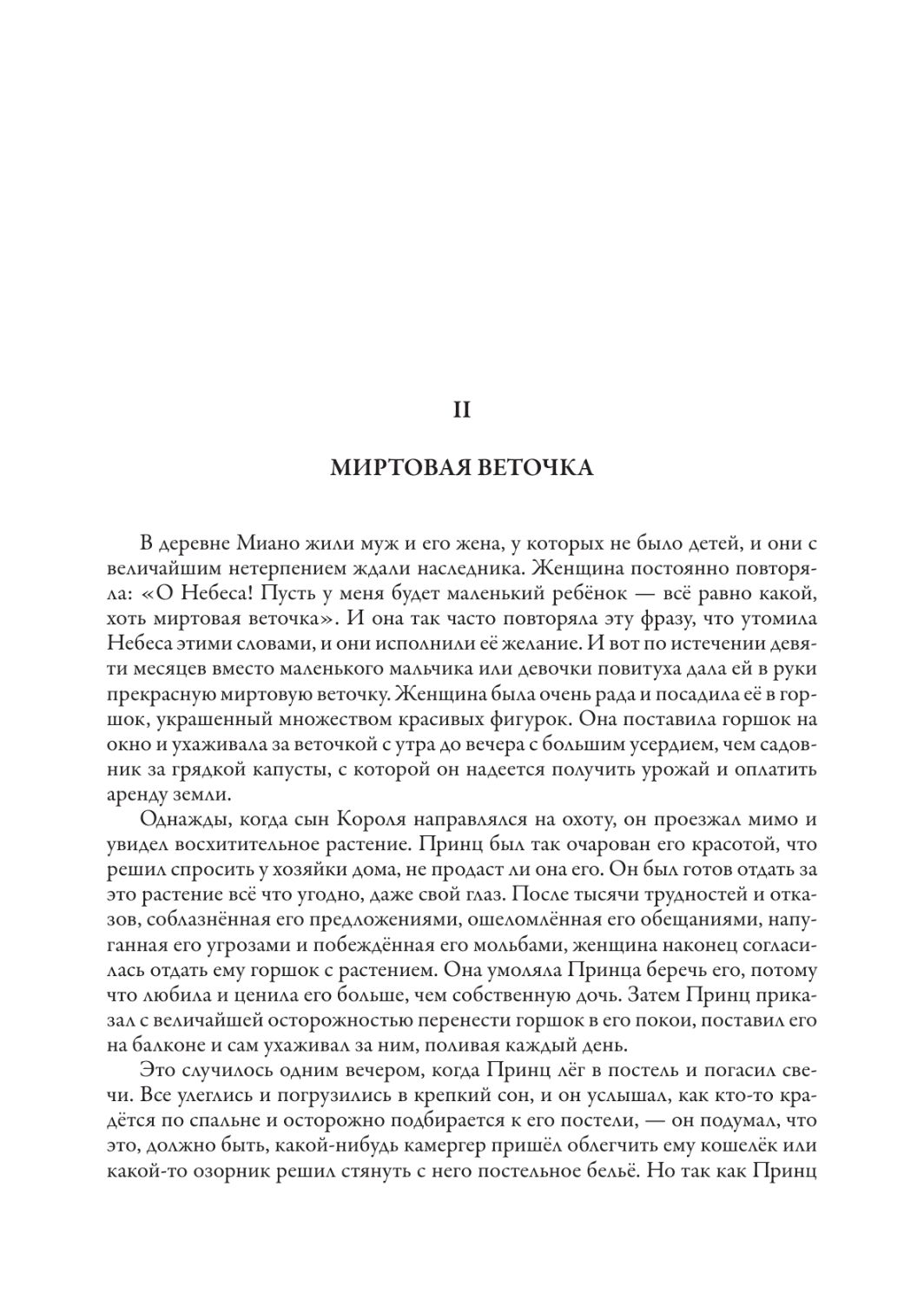 II

МИРТОВАЯ ВЕТОЧКА

В деревне Миано жили муж и его жена, у которых не было детей, и они с величайшим нетерпением ждали наследника. Женщина постоянно повторяла: «О Небеса! Пусть у меня будет маленький ребёнок — всё равно какой, хоть миртовая веточка». И она так часто повторяла эту фразу, что утомила Небеса этими словами, и они исполнили её желание. И вот по истечении девяти месяцев вместо маленького мальчика или девочки повитуха дала ей в руки прекрасную миртовую веточку. Женщина была очень рада и посадила её в горшок, украшенный множеством красивых фигурок. Она поставила горшок на окно и ухаживала за веточкой с утра до вечера с большим усердием, чем садовник за грядкой капусты, с которой он надеется получить урожай и оплатить аренду земли.

Однажды, когда сын Короля направлялся на охоту, он проезжал мимо и увидел восхитительное растение. Принц был так очарован его красотой, что решил спросить у хозяйки дома, не продаст ли она его. Он был готов отдать за это растение всё что угодно, даже свой глаз. После тысячи трудностей и отказов, соблазнённая его предложениями, ошеломлённая его обещаниями, напуганная его угрозами и побеждённая его мольбами, женщина наконец согласилась отдать ему горшок с растением. Она умоляла Принца беречь его, потому что любила и ценила его больше, чем собственную дочь. Затем Принц приказал с величайшей осторожностью перенести горшок в его покои, поставил его на балконе и сам ухаживал за ним, поливая каждый день.

Это случилось одним вечером, когда Принц лёг в постель и погасил свечи. Все улеглись и погрузились в крепкий сон, и он услышал, как кто-то крадётся по спальне и осторожно подбирается к его постели, — он подумал, что это, должно быть, какой-нибудь камергер пришёл облегчить ему кошелёк или какой-то озорник решил стянуть с него постельное бельё. Но так как Принц